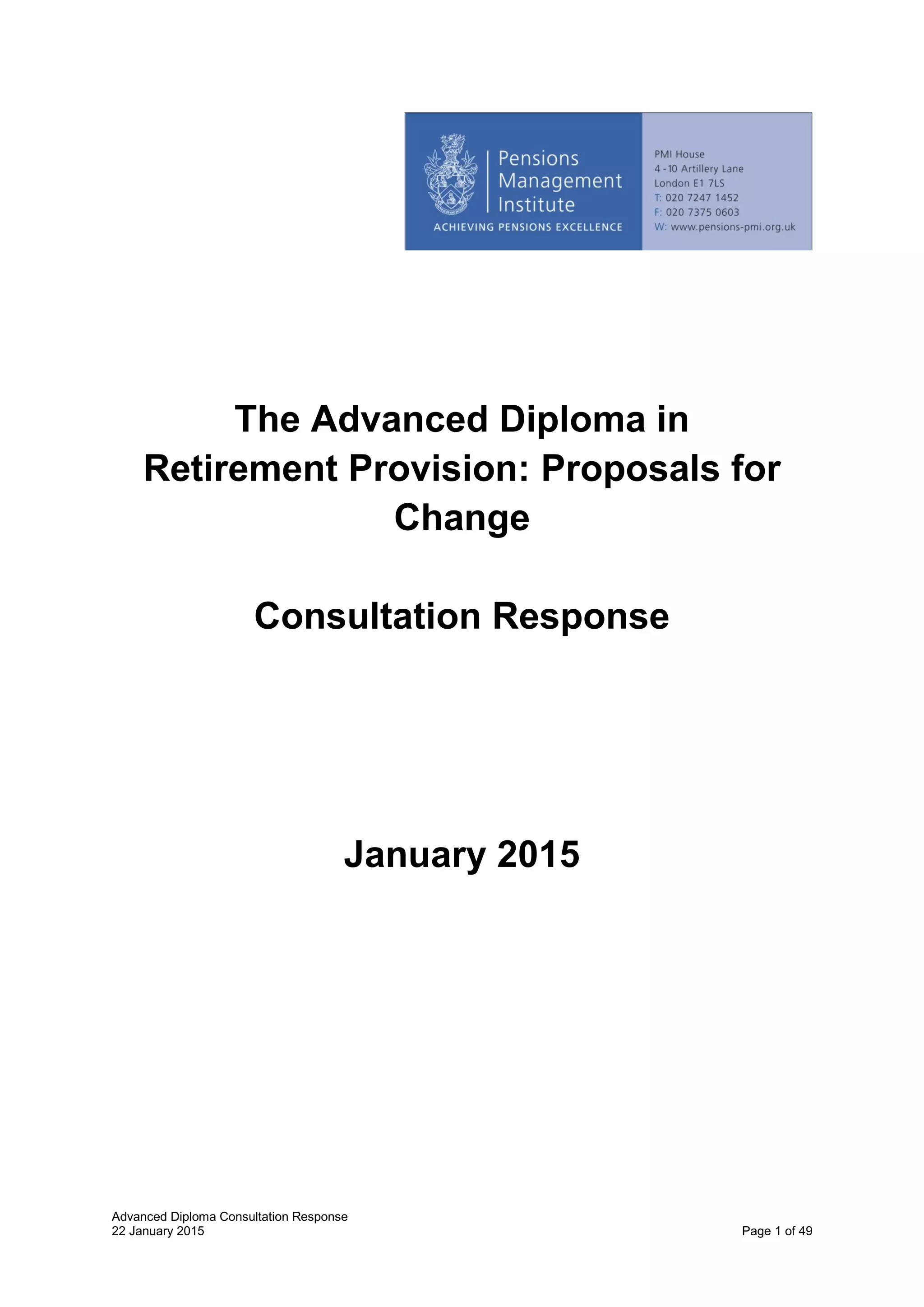 Pensions Management Institute
ACHIEVING PENSIONS EXCELLENCE

PMI House
4-10 Artillery Lane
London E1 7LS
T: 020 7247 1452
F: 020 7375 0603
W: www.pensions-pmi.org.uk

The Advanced Diploma in Retirement Provision: Proposals for Change

Consultation Response

January 2015

Advanced Diploma Consultation Response
22 January 2015

Page 1 of 49